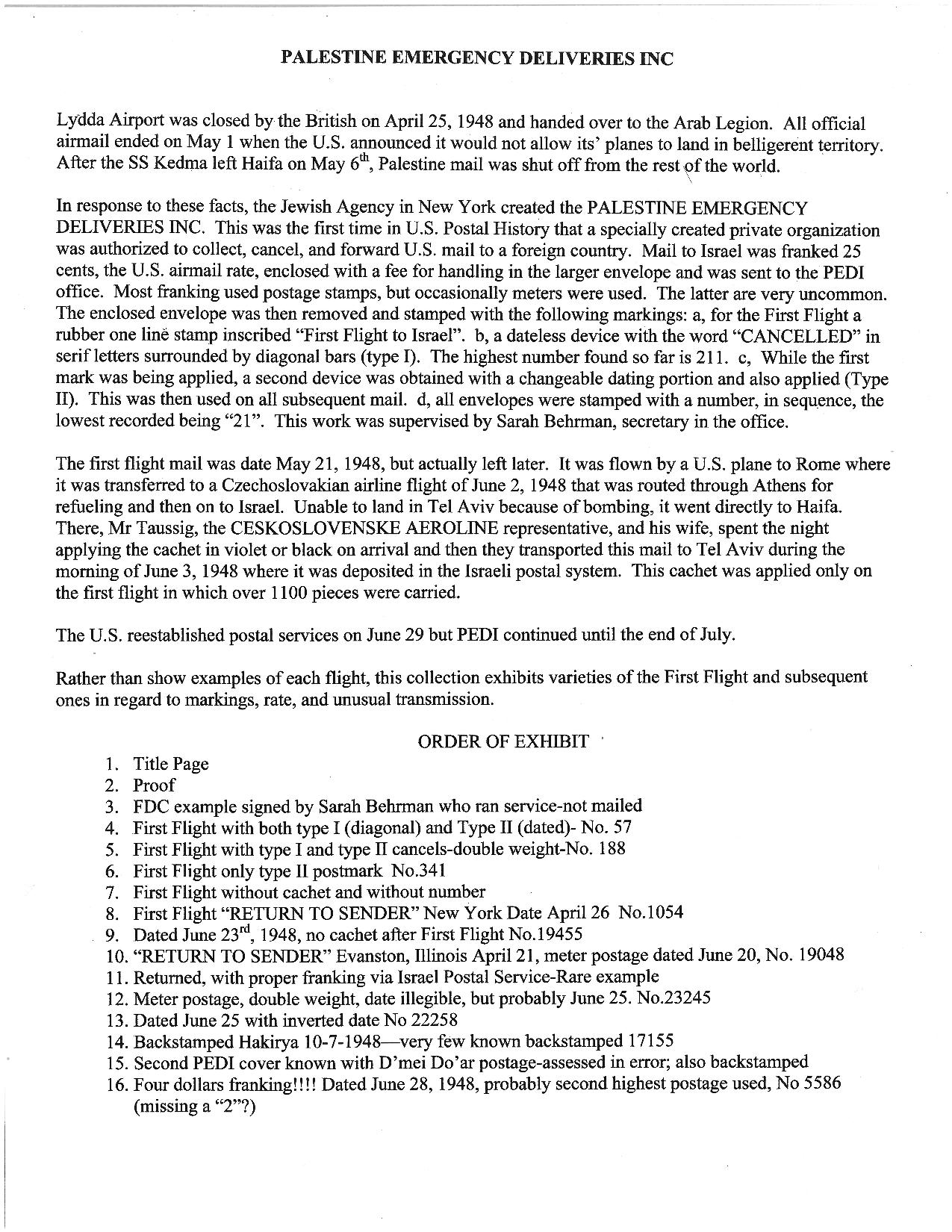 PALESTINE EMERGENCY DELIVERIES INC

Lydda Airport was closed by the British on April 25, 1948 and handed over to the Arab Legion. All official airmail ended on May 1 when the U.S. announced it would not allow its' planes to land in belligerent territory. After the SS Kedma left Haifa on May 6$^{th}$, Palestine mail was shut off from the rest of the world.

In response to these facts, the Jewish Agency in New York created the PALESTINE EMERGENCY DELIVERIES INC. This was the first time in U.S. Postal History that a specially created private organization was authorized to collect, cancel, and forward U.S. mail to a foreign country. Mail to Israel was franked 25 cents, the U.S. airmail rate, enclosed with a fee for handling in the larger envelope and was sent to the PEDI office. Most franking used postage stamps, but occasionally meters were used. The latter are very uncommon. The enclosed envelope was then removed and stamped with the following markings: a, for the First Flight a rubber one line stamp inscribed "First Flight to Israel". b, a dateless device with the word "CANCELLED" in serif letters surrounded by diagonal bars (type I). The highest number found so far is 211. c, While the first mark was being applied, a second device was obtained with a changeable dating portion and also applied (Type II). This was then used on all subsequent mail. d, all envelopes were stamped with a number, in sequence, the lowest recorded being "21". This work was supervised by Sarah Behrman, secretary in the office.

The first flight mail was date May 21, 1948, but actually left later. It was flown by a U.S. plane to Rome where it was transferred to a Czechoslovakian airline flight of June 2, 1948 that was routed through Athens for refueling and then on to Israel. Unable to land in Tel Aviv because of bombing, it went directly to Haifa. There, Mr Taussig, the CESKOSLOVENSKE AEROLINE representative, and his wife, spent the night applying the cachet in violet or black on arrival and then they transported this mail to Tel Aviv during the morning of June 3, 1948 where it was deposited in the Israeli postal system. This cachet was applied only on the first flight in which over 1100 pieces were carried.

The U.S. reestablished postal services on June 29 but PEDI continued until the end of July.

Rather than show examples of each flight, this collection exhibits varieties of the First Flight and subsequent ones in regard to markings, rate, and unusual transmission.

ORDER OF EXHIBIT

1. Title Page
2. Proof
3. FDC example signed by Sarah Behrman who ran service-not mailed
4. First Flight with both type I (diagonal) and Type II (dated)- No. 57
5. First Flight with type I and type II cancels-double weight-No. 188
6. First Flight only type II postmark No.341
7. First Flight without cachet and without number
8. First Flight "RETURN TO SENDER" New York Date April 26 No.1054
9. Dated June 23$^{rd}$, 1948, no cachet after First Flight No.19455
10. "RETURN TO SENDER" Evanston, Illinois April 21, meter postage dated June 20, No. 19048
11. Returned, with proper franking via Israel Postal Service-Rare example
12. Meter postage, double weight, date illegible, but probably June 25. No.23245
13. Dated June 25 with inverted date No 22258
14. Backstamped Hakirya 10-7-1948—very few known backstamped 17155
15. Second PEDI cover known with D'mei Do'ar postage-assessed in error; also backstamped
16. Four dollars franking!!!! Dated June 28, 1948, probably second highest postage used, No 5586 (missing a "2"?)